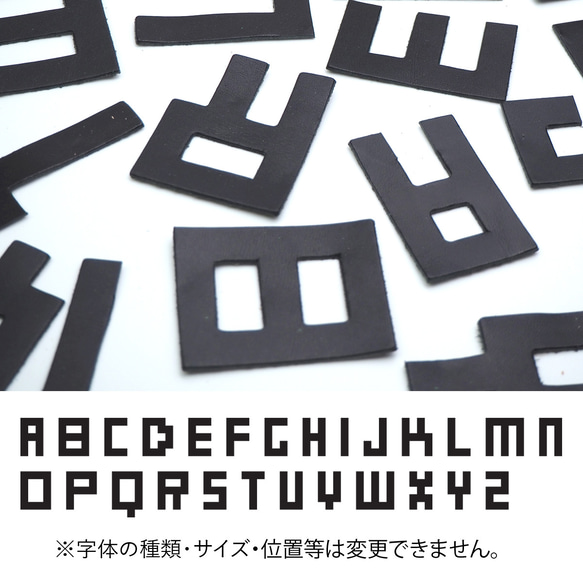 ABCDEFGHIJKLMN
OPQRSTUVWXYZ

※字体の種類・サイズ・位置等は変更できません。